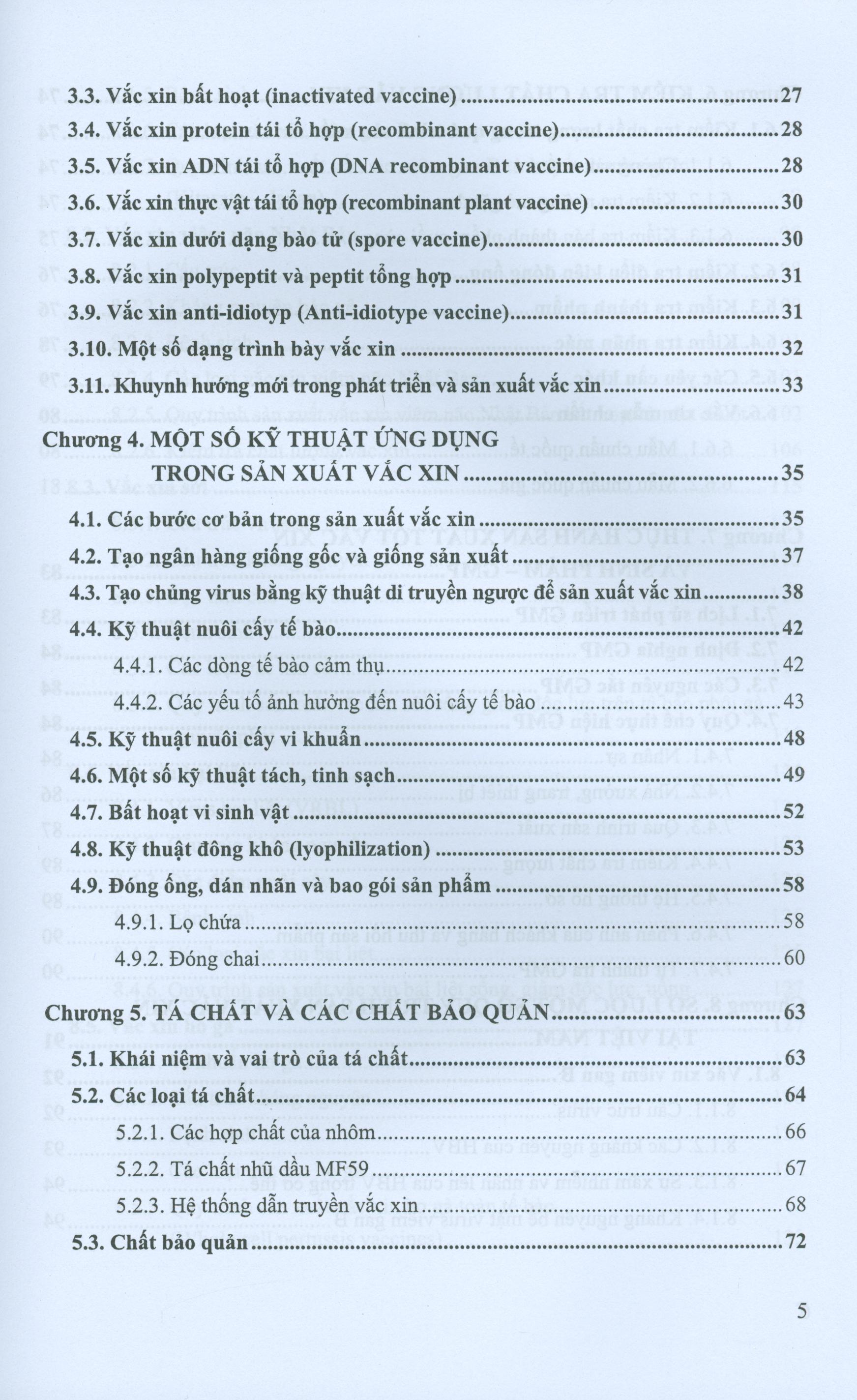 3.3. Vắc xin bất hoạt (inactivated vaccine) 27

3.4. Vắc xin protein tái tổ hợp (recombinant vaccine) 28

3.5. Vắc xin ADN tái tổ hợp (DNA recombinant vaccine) 28

3.6. Vắc xin thực vật tái tổ hợp (recombinant plant vaccine) 30

3.7. Vắc xin dưới dạng bào tử (spore vaccine) 30

3.8. Vắc xin polypeptit và peptit tổng hợp 31

3.9. Vắc xin anti-idiotyp (Anti-idiotype vaccine) 31

3.10. Một số dạng trình bày vắc xin 32

3.11. Khuynh hướng mới trong phát triển và sản xuất vắc xin 33

Chương 4. MỘT SỐ KỸ THUẬT ỨNG DỤNG
TRONG SẢN XUẤT VẮC XIN 35

4.1. Các bước cơ bản trong sản xuất vắc xin 35

4.2. Tạo ngân hàng giống gốc và giống sản xuất 37

4.3. Tạo chủng virus bằng kỹ thuật di truyền ngược để sản xuất vắc xin 38

4.4. Kỹ thuật nuôi cấy tế bào 42

4.4.1. Các dòng tế bào cảm thụ 42

4.4.2. Các yếu tố ảnh hưởng đến nuôi cấy tế bào 43

4.5. Kỹ thuật nuôi cấy vi khuẩn 48

4.6. Một số kỹ thuật tách, tinh sạch 49

4.7. Bất hoạt vi sinh vật 52

4.8. Kỹ thuật đông khô (lyophilization) 53

4.9. Đóng ống, dán nhãn và bao gói sản phẩm 58

4.9.1. Lọ chứa 58

4.9.2. Đóng chai 60

Chương 5. TÁ CHẤT VÀ CÁC CHẤT BẢO QUẢN 63

5.1. Khái niệm và vai trò của tá chất 63

5.2. Các loại tá chất 64

5.2.1. Các hợp chất của nhôm 66

5.2.2. Tá chất nhũ dầu MF59 67

5.2.3. Hệ thống dẫn truyền vắc xin 68

5.3. Chất bảo quản 72

5